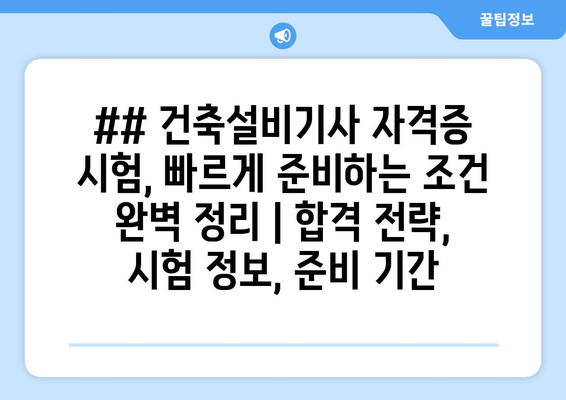 꿀팁정보

## 건축설비기사 자격증 시험, 빠르게 준비하는 조건 완벽 정리 | 합격 전략, 시험 정보, 준비 기간